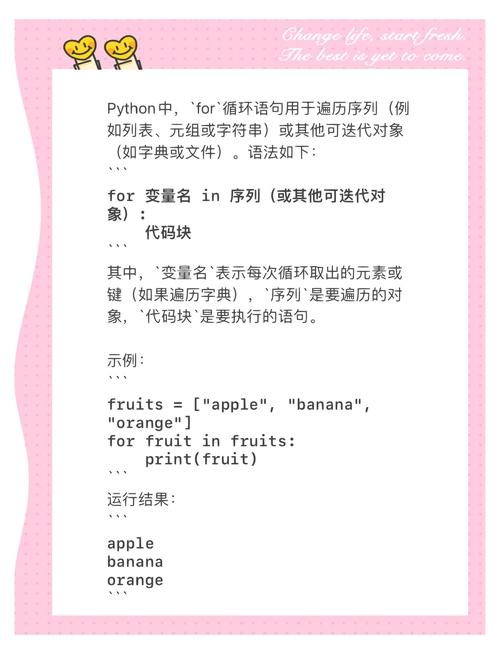 Change life, start fresh.
The best is yet to come.

Python中，`for`循环语句用于遍历序列（例如列表、元组或字符串）或其他可迭代对象（如字典或文件）。语法如下：
```
for 变量名 in 序列（或其他可迭代对象）:
    代码块
```
其中，`变量名`表示每次循环取出的元素或键（如果遍历字典），`序列`是要遍历的对象，`代码块`是要执行的语句。

示例：
```
fruits = ["apple", "banana", "orange"]
for fruit in fruits:
    print(fruit)
```
运行结果：
```
apple
banana
orange
```